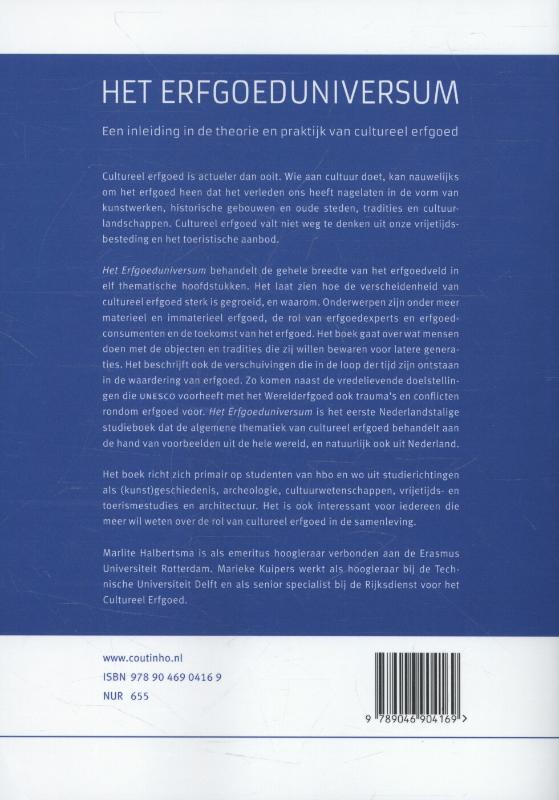 HET ERFGOEDUNIVERSUM

Een inleiding in de theorie en praktijk van cultureel erfgoed

Cultureel erfgoed is actueler dan ooit. Wie aan cultuur doet, kan nauwelijks om het erfgoed heen dat het verleden ons heeft nagelaten in de vorm van kunstwerken, historische gebouwen en oude steden, tradities en cultuurlandschappen. Cultureel erfgoed valt niet weg te denken uit onze vrijetijdsbesteding en het toeristische aanbod.

Het Erfgoeduniversum behandelt de gehele breedte van het erfgoedveld in elf thematische hoofdstukken. Het laat zien hoe de verscheidenheid van cultureel erfgoed sterk is gegroeid, en waarom. Onderwerpen zijn onder meer materieel en immaterieel erfgoed, de rol van erfgoedexperts en erfgoedconsumenten en de toekomst van het erfgoed. Het boek gaat over wat mensen doen met de objecten en tradities die zij willen bewaren voor latere generaties. Het beschrijft ook de verschuivingen die in de loop der tijd zijn ontstaan in de waardering van erfgoed. Zo komen naast de vredelievende doelstellingen die UNESCO voorheeft met het Werelderfgoed ook trauma's en conflicten rondom erfgoed voor. Het Erfgoeduniversum is het eerste Nederlandstalige studieboek dat de algemene thematiek van cultureel erfgoed behandelt aan de hand van voorbeelden uit de hele wereld, en natuurlijk ook uit Nederland.

Het boek richt zich primair op studenten van hbo en wo uit studierichtingen als (kunst)geschiedenis, archeologie, cultuurwetenschappen, vrijetijds- en toerismestudies en architectuur. Het is ook interessant voor iedereen die meer wil weten over de rol van cultureel erfgoed in de samenleving.

Marlite Halbertsma is als emeritus hoogleraar verbonden aan de Erasmus Universiteit Rotterdam. Marieke Kuipers werkt als hoogleraar bij de Technische Universiteit Delft en als senior specialist bij de Rijksdienst voor het Cultureel Erfgoed.

www.coutinho.nl
ISBN 978 90 469 0416 9
NUR 655

9 789046 904169 >